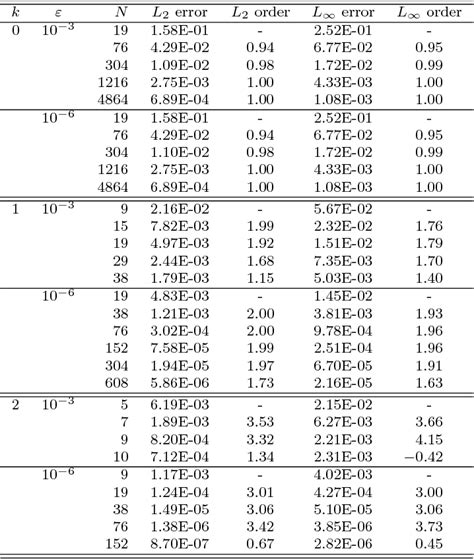 | $k$ | $\varepsilon$ | $N$ | $L_2$ error | $L_2$ order | $L_\infty$ error | $L_\infty$ order |
|---|---|---|---|---|---|---|
| 0 | $10^{-3}$ | 19 | 1.58E-01 | - | 2.52E-01 | - |
| | | 76 | 4.29E-02 | 0.94 | 6.77E-02 | 0.95 |
| | | 304 | 1.09E-02 | 0.98 | 1.72E-02 | 0.99 |
| | | 1216 | 2.75E-03 | 1.00 | 4.33E-03 | 1.00 |
| | | 4864 | 6.89E-04 | 1.00 | 1.08E-03 | 1.00 |
| | $10^{-6}$ | 19 | 1.58E-01 | - | 2.52E-01 | - |
| | | 76 | 4.29E-02 | 0.94 | 6.77E-02 | 0.95 |
| | | 304 | 1.10E-02 | 0.98 | 1.72E-02 | 0.99 |
| | | 1216 | 2.75E-03 | 1.00 | 4.33E-03 | 1.00 |
| | | 4864 | 6.89E-04 | 1.00 | 1.08E-03 | 1.00 |
| 1 | $10^{-3}$ | 9 | 2.16E-02 | - | 5.67E-02 | - |
| | | 15 | 7.82E-03 | 1.99 | 2.32E-02 | 1.76 |
| | | 19 | 4.97E-03 | 1.92 | 1.51E-02 | 1.79 |
| | | 29 | 2.44E-03 | 1.68 | 7.35E-03 | 1.70 |
| | | 38 | 1.79E-03 | 1.15 | 5.03E-03 | 1.40 |
| | $10^{-6}$ | 19 | 4.83E-03 | - | 1.45E-02 | - |
| | | 38 | 1.21E-03 | 2.00 | 3.81E-03 | 1.93 |
| | | 76 | 3.02E-04 | 2.00 | 9.78E-04 | 1.96 |
| | | 152 | 7.58E-05 | 1.99 | 2.51E-04 | 1.96 |
| | | 304 | 1.94E-05 | 1.97 | 6.70E-05 | 1.91 |
| | | 608 | 5.86E-06 | 1.73 | 2.16E-05 | 1.63 |
| 2 | $10^{-3}$ | 5 | 6.19E-03 | - | 2.15E-02 | - |
| | | 7 | 1.89E-03 | 3.53 | 6.27E-03 | 3.66 |
| | | 9 | 8.20E-04 | 3.32 | 2.21E-03 | 4.15 |
| | | 10 | 7.12E-04 | 1.34 | 2.31E-03 | $-0.42$ |
| | $10^{-6}$ | 9 | 1.17E-03 | - | 4.02E-03 | - |
| | | 19 | 1.24E-04 | 3.01 | 4.27E-04 | 3.00 |
| | | 38 | 1.49E-05 | 3.06 | 5.10E-05 | 3.06 |
| | | 76 | 1.38E-06 | 3.42 | 3.85E-06 | 3.73 |
| | | 152 | 8.70E-07 | 0.67 | 2.82E-06 | 0.45 |